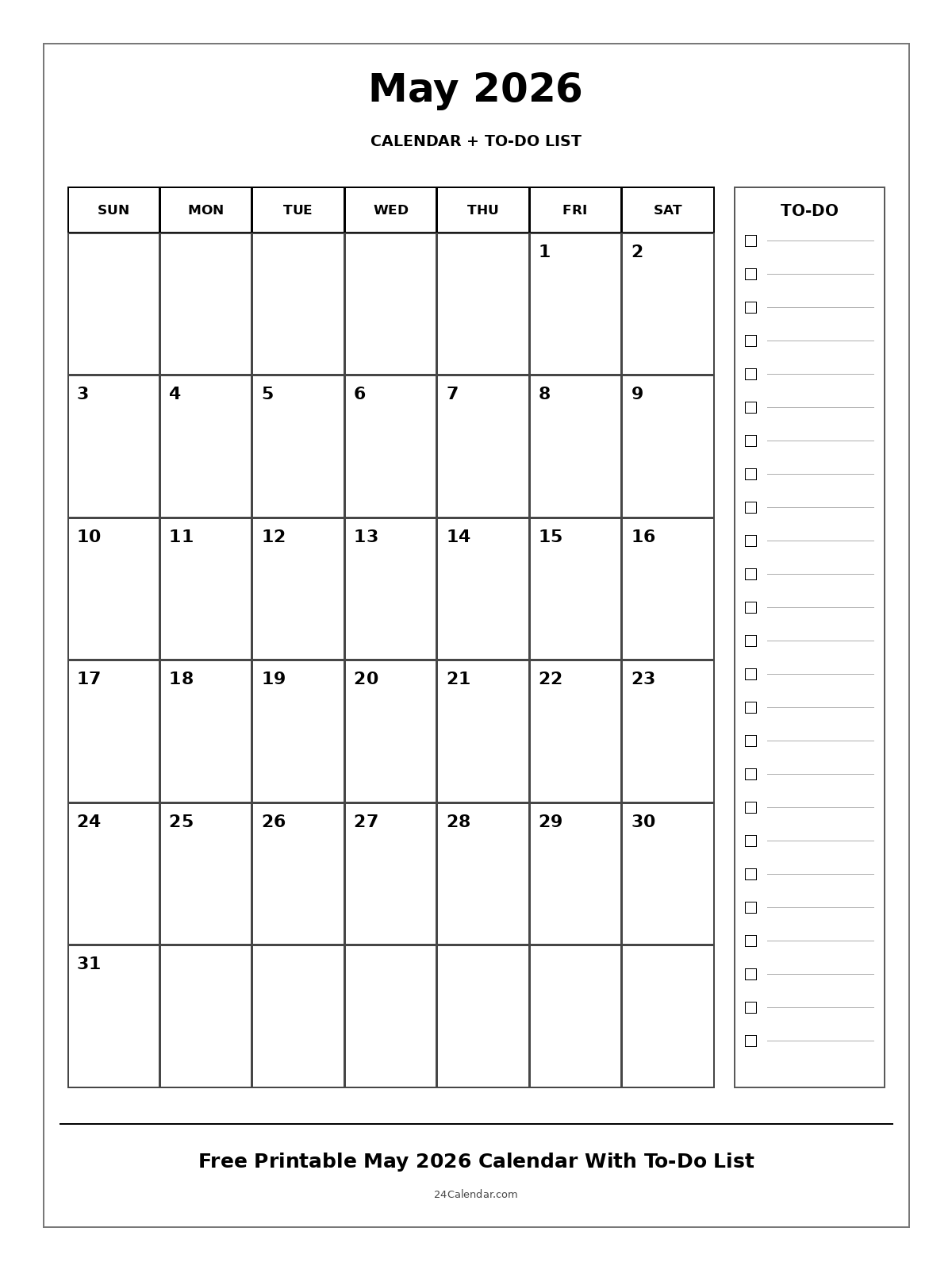 May 2026

CALENDAR + TO-DO LIST

| SUN | MON | TUE | WED | THU | FRI | SAT |
|---|---|---|---|---|---|---|
| | | | | | 1 | 2 |
| 3 | 4 | 5 | 6 | 7 | 8 | 9 |
| 10 | 11 | 12 | 13 | 14 | 15 | 16 |
| 17 | 18 | 19 | 20 | 21 | 22 | 23 |
| 24 | 25 | 26 | 27 | 28 | 29 | 30 |
| 31 | | | | | | |

TO-DO

Free Printable May 2026 Calendar With To-Do List

24Calendar.com